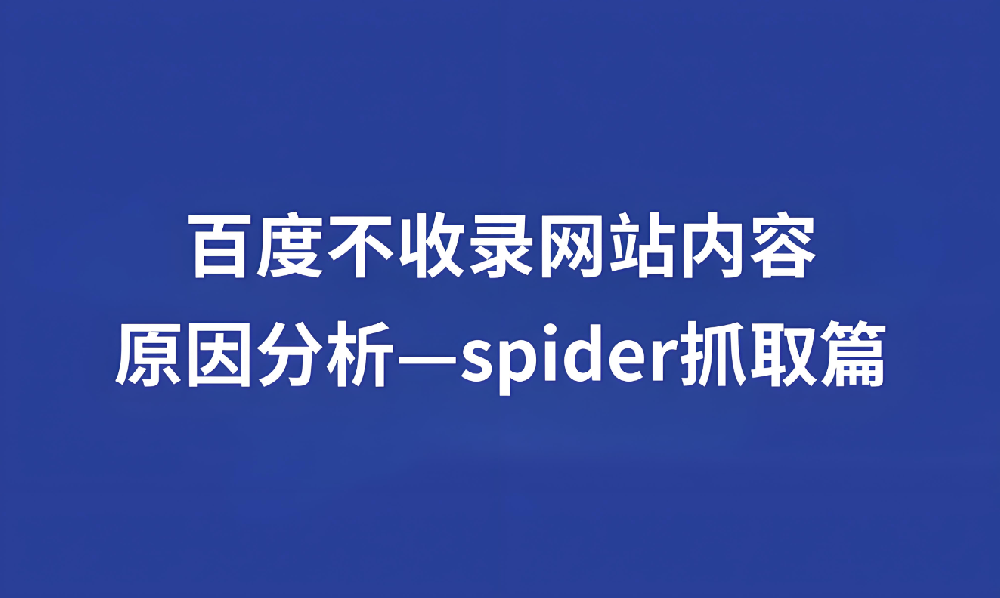 百度不收录网站内容
原因分析—spider抓取篇